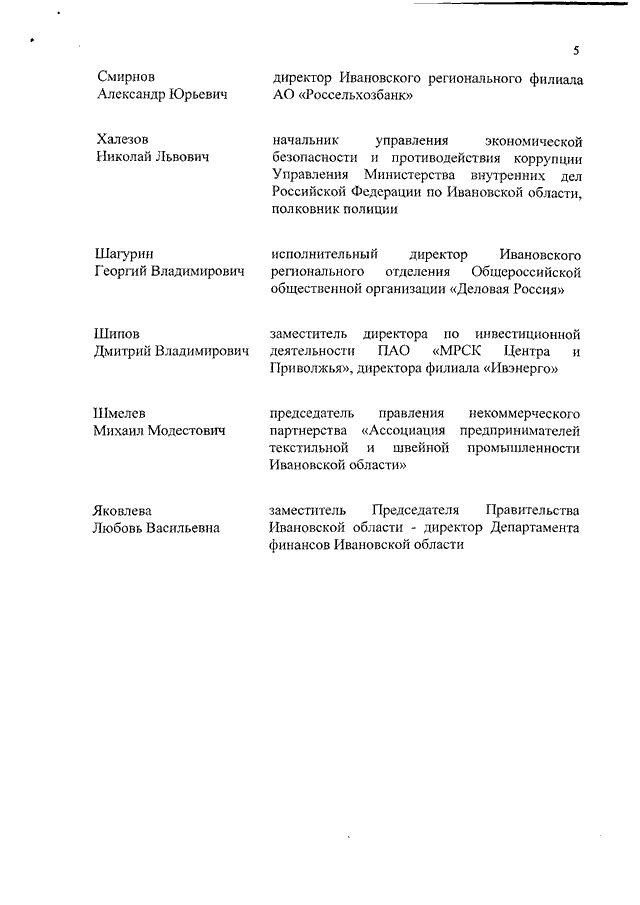 5

Смирнов Александр Юрьевич

директор Ивановского регионального филиала АО «Россельхозбанк»

Халезов Николай Львович

начальник управления экономической безопасности и противодействия коррупции Управления Министерства внутренних дел Российской Федерации по Ивановской области, полковник полиции

Шагурин Георгий Владимирович

исполнительный директор Ивановского регионального отделения Общероссийской общественной организации «Деловая Россия»

Шипов Дмитрий Владимирович

заместитель директора по инвестиционной деятельности ПАО «МРСК Центра и Приволжья», директора филиала «Ивэнерго»

Шмелев Михаил Модестович

председатель правления некоммерческого партнерства «Ассоциация предпринимателей текстильной и швейной промышленности Ивановской области»

Яковлева Любовь Васильевна

заместитель Председателя Правительства Ивановской области - директор Департамента финансов Ивановской области